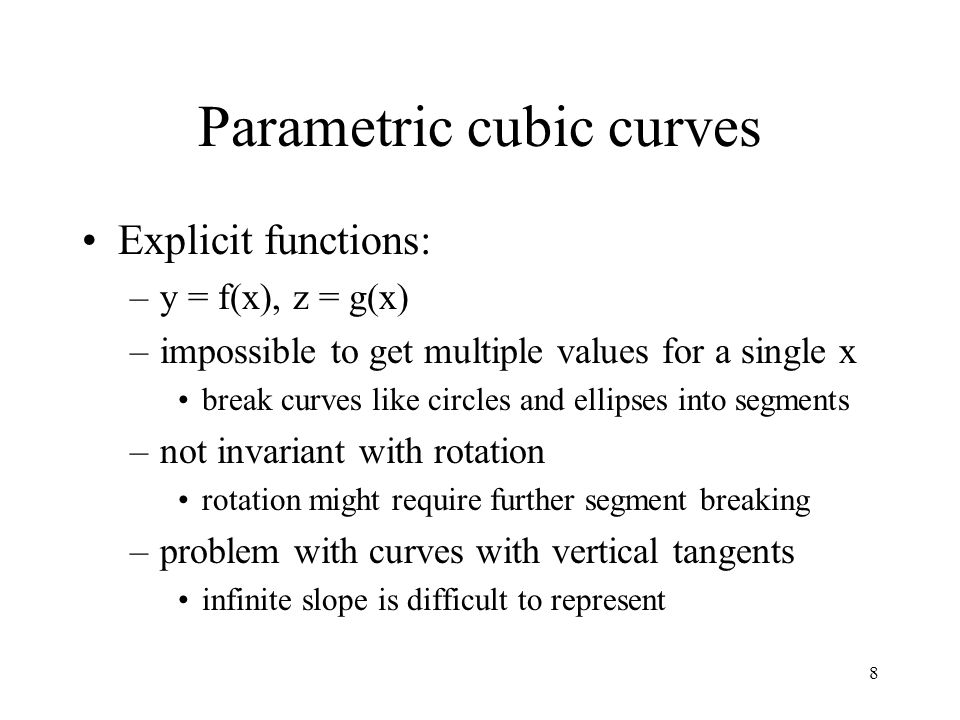 Parametric cubic curves

• Explicit functions:
– $y = f(x)$, $z = g(x)$
– impossible to get multiple values for a single x
• break curves like circles and ellipses into segments
– not invariant with rotation
• rotation might require further segment breaking
– problem with curves with vertical tangents
• infinite slope is difficult to represent

8